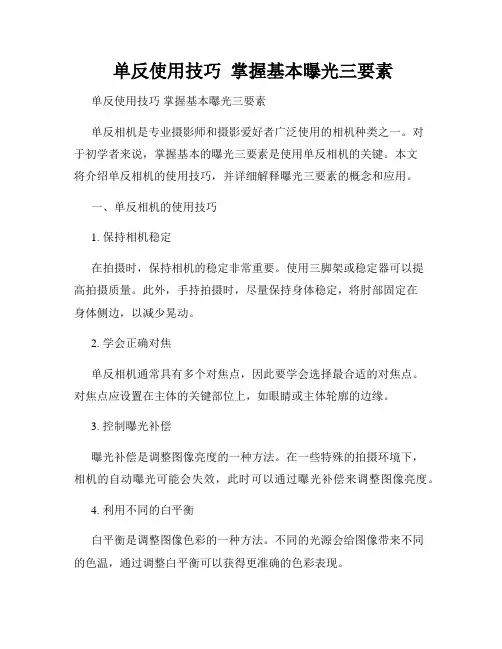 单反使用技巧 掌握基本曝光三要素

单反使用技巧 掌握基本曝光三要素

单反相机是专业摄影师和摄影爱好者广泛使用的相机种类之一。对于初学者来说，掌握基本的曝光三要素是使用单反相机的关键。本文将介绍单反相机的使用技巧，并详细解释曝光三要素的概念和应用。

一、单反相机的使用技巧

1. 保持相机稳定

在拍摄时，保持相机的稳定非常重要。使用三脚架或稳定器可以提高拍摄质量。此外，手持拍摄时，尽量保持身体稳定，将肘部固定在身体侧边，以减少晃动。

2. 学会正确对焦

单反相机通常具有多个对焦点，因此要学会选择最合适的对焦点。对焦点应设置在主体的关键部位上，如眼睛或主体轮廓的边缘。

3. 控制曝光补偿

曝光补偿是调整图像亮度的一种方法。在一些特殊的拍摄环境下，相机的自动曝光可能会失效，此时可以通过曝光补偿来调整图像亮度。

4. 利用不同的白平衡

白平衡是调整图像色彩的一种方法。不同的光源会给图像带来不同的色温，通过调整白平衡可以获得更准确的色彩表现。